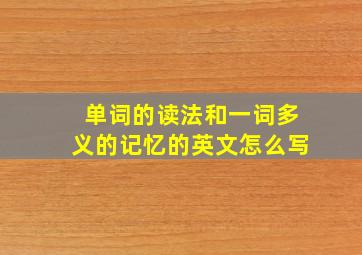 单词的读法和一词多义的记忆的英文怎么写